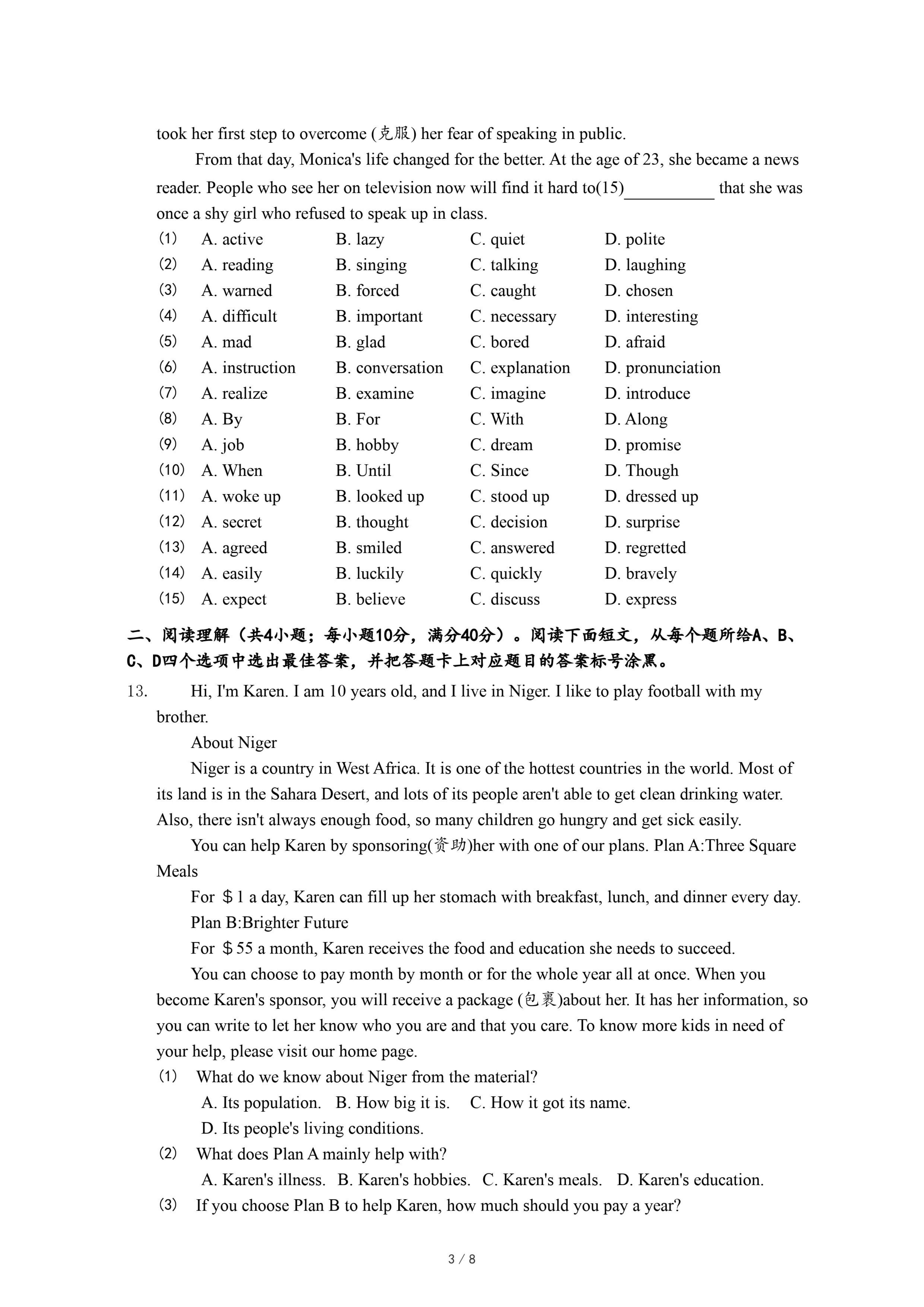 took her first step to overcome (克服) her fear of speaking in public.

From that day, Monica's life changed for the better. At the age of 23, she became a news reader. People who see her on television now will find it hard to(15)__________ that she was once a shy girl who refused to speak up in class.

(1) A. active B. lazy C. quiet D. polite
(2) A. reading B. singing C. talking D. laughing
(3) A. warned B. forced C. caught D. chosen
(4) A. difficult B. important C. necessary D. interesting
(5) A. mad B. glad C. bored D. afraid
(6) A. instruction B. conversation C. explanation D. pronunciation
(7) A. realize B. examine C. imagine D. introduce
(8) A. By B. For C. With D. Along
(9) A. job B. hobby C. dream D. promise
(10) A. When B. Until C. Since D. Though
(11) A. woke up B. looked up C. stood up D. dressed up
(12) A. secret B. thought C. decision D. surprise
(13) A. agreed B. smiled C. answered D. regretted
(14) A. easily B. luckily C. quickly D. bravely
(15) A. expect B. believe C. discuss D. express

二、阅读理解（共4小题；每小题10分，满分40分）。阅读下面短文，从每个题所给A、B、C、D四个选项中选出最佳答案，并把答题卡上对应题目的答案标号涂黑。

13. Hi, I'm Karen. I am 10 years old, and I live in Niger. I like to play football with my brother.

About Niger

Niger is a country in West Africa. It is one of the hottest countries in the world. Most of its land is in the Sahara Desert, and lots of its people aren't able to get clean drinking water. Also, there isn't always enough food, so many children go hungry and get sick easily.

You can help Karen by sponsoring(资助)her with one of our plans. Plan A:Three Square Meals

For ＄1 a day, Karen can fill up her stomach with breakfast, lunch, and dinner every day.

Plan B:Brighter Future

For ＄55 a month, Karen receives the food and education she needs to succeed.

You can choose to pay month by month or for the whole year all at once. When you become Karen's sponsor, you will receive a package (包裹)about her. It has her information, so you can write to let her know who you are and that you care. To know more kids in need of your help, please visit our home page.

(1) What do we know about Niger from the material?
A. Its population. B. How big it is. C. How it got its name.
D. Its people's living conditions.

(2) What does Plan A mainly help with?
A. Karen's illness. B. Karen's hobbies. C. Karen's meals. D. Karen's education.

(3) If you choose Plan B to help Karen, how much should you pay a year?

3 / 8